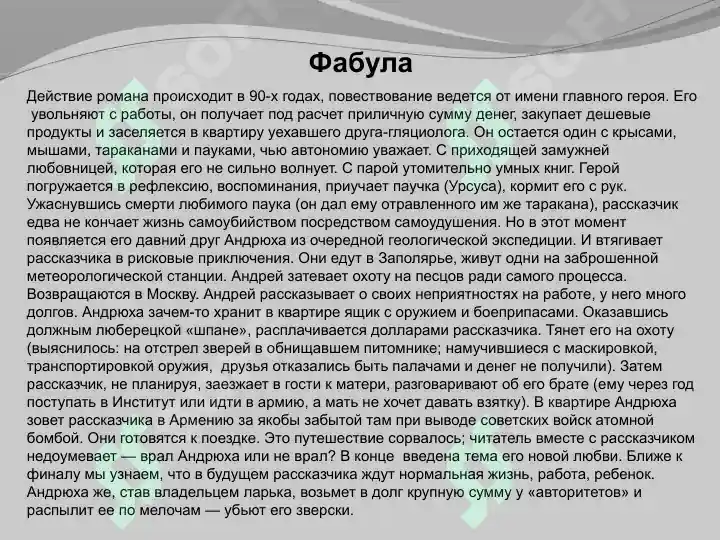 Фабула

Действие романа происходит в 90-х годах, повествование ведется от имени главного героя. Его увольняют с работы, он получает под расчет приличную сумму денег, закупает дешевые продукты и заселяется в квартиру уехавшего друга-гляциолога. Он остается один с крысами, мышами, тараканами и пауками, чью автономию уважает. С приходящей замужней любовницей, которая его не сильно волнует. С парой утомительно умных книг. Герой погружается в рефлексию, воспоминания, приучает паучка (Урсуса), кормит его с рук. Ужаснувшись смерти любимого паука (он дал ему отравленного им же таракана), рассказчик едва не кончает жизнь самоубийством посредством самоудушения. Но в этот момент появляется его давний друг Андрюха из очередной геологической экспедиции. И втягивает рассказчика в рисковые приключения. Они едут в Заполярье, живут одни на заброшенной метеорологической станции. Андрей затевает охоту на песцов ради самого процесса. Возвращаются в Москву. Андрей рассказывает о своих неприятностях на работе, у него много долгов. Андрюха зачем-то хранит в квартире ящик с оружием и боеприпасами. Оказавшись должным люберецкой «шпане», расплачивается долларами рассказчика. Тянет его на охоту (выяснилось: на отстрел зверей в обнищавшем питомнике; намучившиеся с маскировкой, транспортировкой оружия, друзья отказались быть палачами и денег не получили). Затем рассказчик, не планируя, заезжает в гости к матери, разговаривают об его брате (ему через год поступать в Институт или идти в армию, а мать не хочет давать взятку). В квартире Андрюха зовет рассказчика в Армению за якобы забытой там при выводе советских войск атомной бомбой. Они готовятся к поездке. Это путешествие сорвалось; читатель вместе с рассказчиком недоумевает — врал Андрюха или не врал? В конце введена тема его новой любви. Ближе к финалу мы узнаем, что в будущем рассказчика ждут нормальная жизнь, работа, ребенок. Андрюха же, став владельцем ларька, возьмет в долг крупную сумму у «авторитетов» и распылит ее по мелочам — убьют его зверски.